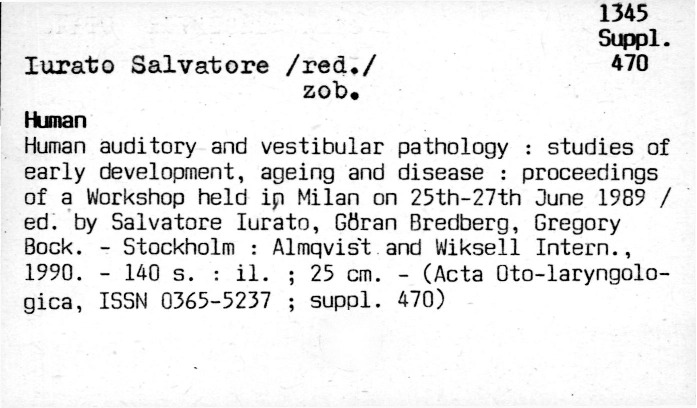 1345
Suppl.
470

Iurato Salvatore /red./
zob.

Human

Human auditory and vestibular pathology : studies of early development, ageing and disease : proceedings of a Workshop held in Milan on 25th-27th June 1989 / ed. by Salvatore Iurato, Göran Bredberg, Gregory Bock. - Stockholm : Almqvist and Wiksell Intern., 1990. - 140 s. : il. ; 25 cm. - (Acta Oto-laryngologica, ISSN 0365-5237 ; suppl. 470)